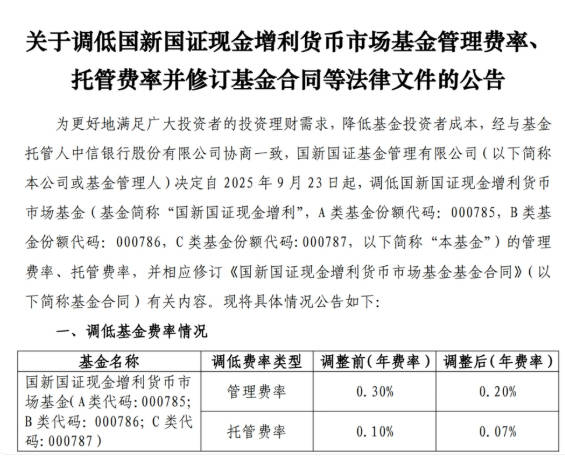 关于调低国新国证现金增利货币市场基金管理费率、托管费率并修订基金合同等法律文件的公告

为更好地满足广大投资者的投资理财需求，降低基金投资者成本，经与基金托管人中信银行股份有限公司协商一致，国新国证基金管理有限公司（以下简称本公司或基金管理人）决定自 2025 年 9 月 23 日起，调低国新国证现金增利货币市场基金（基金简称“国新国证现金增利”，A 类基金份额代码：000785，B 类基金份额代码：000786，C 类基金份额代码：000787，以下简称“本基金”）的管理费率、托管费率，并相应修订《国新国证现金增利货币市场基金基金合同》（以下简称基金合同）有关内容。现将具体情况公告如下：

一、调低基金费率情况

| 基金名称 | 调低费率类型 | 调整前（年费率） | 调整后（年费率） |
|---|---|---|---|
| 国新国证现金增利货币市场基金（A 类代码：000785；B 类代码：000786；C 类代码：000787） | 管理费率 | 0.30% | 0.20% |
| | 托管费率 | 0.10% | 0.07% |